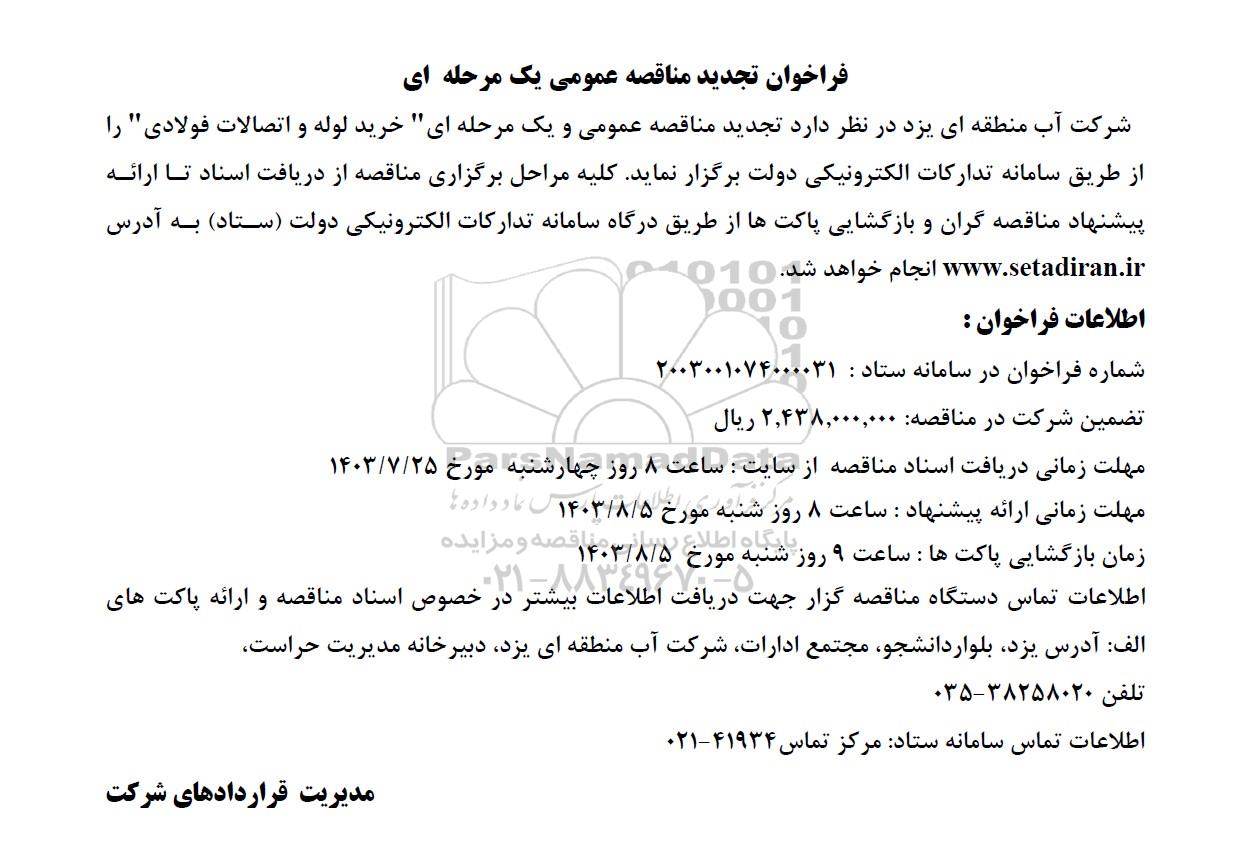 فراخوان تجدید مناقصه عمومی یک مرحله ای

شرکت آب منطقه ای یزد در نظر دارد تجدید مناقصه عمومی و یک مرحله ای" خرید لوله و اتصالات فولادی" را از طریق سامانه تدارکات الکترونیکی دولت برگزار نماید. کلیه مراحل برگزاری مناقصه از دریافت اسناد تا ارائه پیشنهاد مناقصه گران و بازگشایی پاکت ها از طریق درگاه سامانه تدارکات الکترونیکی دولت (ستاد) به آدرس www.setadiran.ir انجام خواهد شد.

اطلاعات فراخوان :

شماره فراخوان در سامانه ستاد : ۲۰۰۳۰۰۱۰۷۴۰۰۰۰۳۱

تضمین شرکت در مناقصه: ۲,۴۳۸,۰۰۰,۰۰۰ ریال

مهلت زمانی دریافت اسناد مناقصه از سایت : ساعت ۸ روز چهارشنبه مورخ ۱۴۰۳/۷/۲۵

مهلت زمانی ارائه پیشنهاد : ساعت ۸ روز شنبه مورخ ۱۴۰۳/۸/۵

زمان بازگشایی پاکت ها : ساعت ۹ روز شنبه مورخ ۱۴۰۳/۸/۵

اطلاعات تماس دستگاه مناقصه گزار جهت دریافت اطلاعات بیشتر در خصوص اسناد مناقصه و ارائه پاکت های

الف: آدرس یزد، بلواردانشجو، مجتمع ادارات، شرکت آب منطقه ای یزد، دبیرخانه مدیریت حراست،

تلفن ۳۸۲۵۸۰۲۰-۰۳۵

اطلاعات تماس سامانه ستاد: مرکز تماس۴۱۹۳۴-۰۲۱

مدیریت قراردادهای شرکت

ParsNamadData
پایگاه اطلاع رسانی مناقصه و مزایده
۰۲۱-۸۸۳۴۹۶۷۰-۵